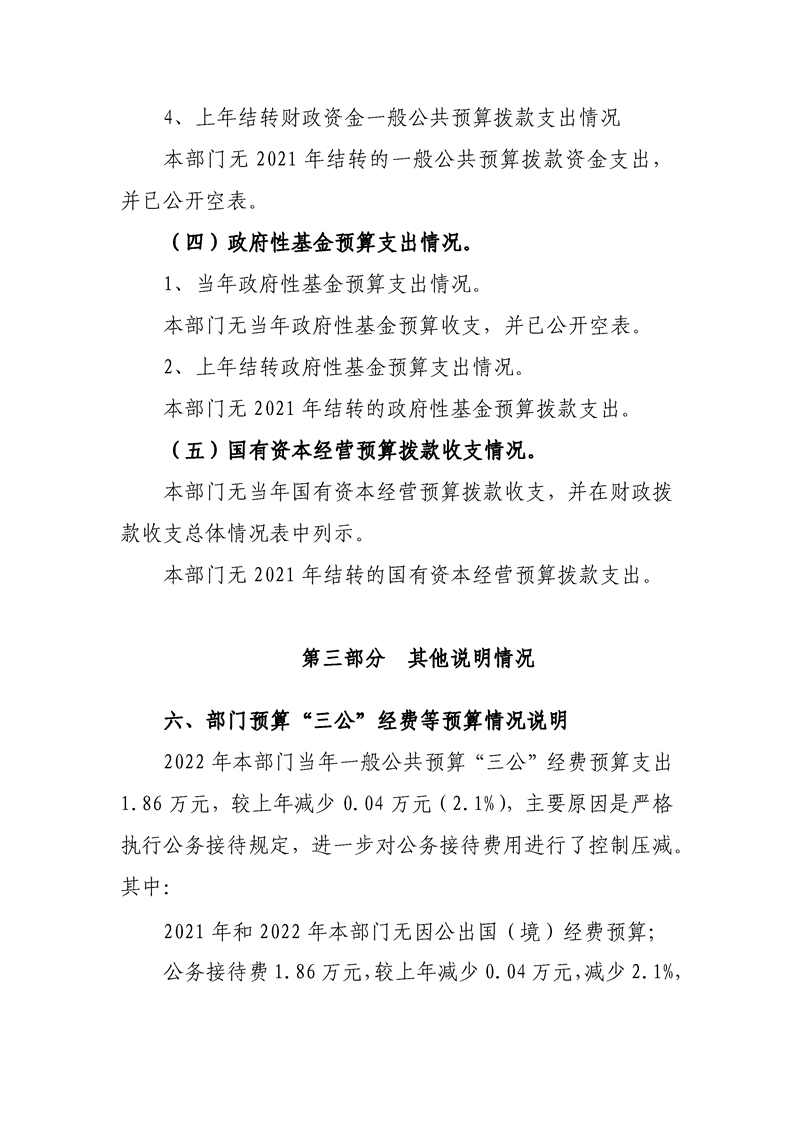 4、上年结转财政资金一般公共预算拨款支出情况

本部门无2021年结转的一般公共预算拨款资金支出，并已公开空表。

（四）政府性基金预算支出情况。

1、当年政府性基金预算支出情况。

本部门无当年政府性基金预算收支，并已公开空表。

2、上年结转政府性基金预算支出情况。

本部门无2021年结转的政府性基金预算拨款支出。

（五）国有资本经营预算拨款收支情况。

本部门无当年国有资本经营预算拨款收支，并在财政拨款收支总体情况表中列示。

本部门无2021年结转的国有资本经营预算拨款支出。

第三部分 其他说明情况

六、部门预算“三公”经费等预算情况说明

2022年本部门当年一般公共预算“三公”经费预算支出1.86万元，较上年减少0.04万元（2.1%），主要原因是严格执行公务接待规定，进一步对公务接待费用进行了控制压减。其中：

2021年和2022年本部门无因公出国（境）经费预算；

公务接待费1.86万元，较上年减少0.04万元，减少2.1%，